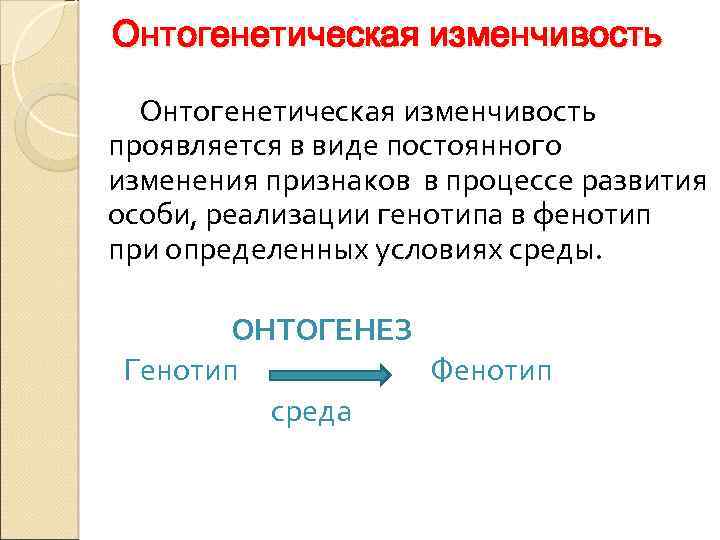 Онтогенетическая изменчивость

Онтогенетическая изменчивость проявляется в виде постоянного изменения признаков в процессе развития особи, реализации генотипа в фенотип при определенных условиях среды.

ОНТОГЕНЕЗ

Генотип Фенотип

среда